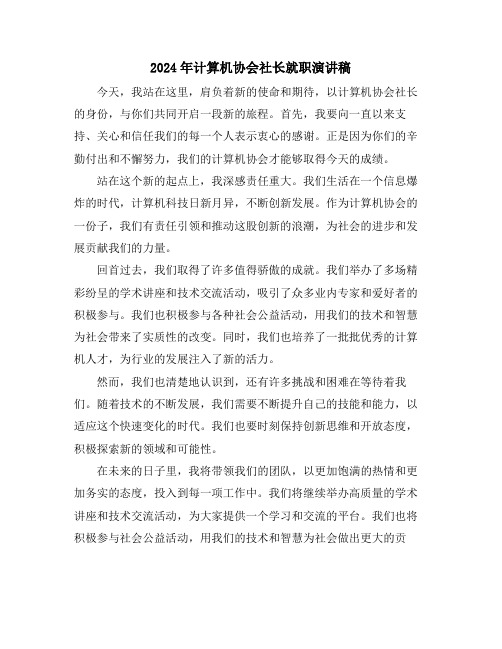 2024年计算机协会社长就职演讲稿

今天，我站在这里，肩负着新的使命和期待，以计算机协会社长的身份，与你们共同开启一段新的旅程。首先，我要向一直以来支持、关心和信任我们的每一个人表示衷心的感谢。正是因为你们的辛勤付出和不懈努力，我们的计算机协会才能够取得今天的成绩。

站在这个新的起点上，我深感责任重大。我们生活在一个信息爆炸的时代，计算机科技日新月异，不断创新发展。作为计算机协会的一份子，我们有责任引领和推动这股创新的浪潮，为社会的进步和发展贡献我们的力量。

回首过去，我们取得了许多值得骄傲的成就。我们举办了多场精彩纷呈的学术讲座和技术交流活动，吸引了众多业内专家和爱好者的积极参与。我们也积极参与各种社会公益活动，用我们的技术和智慧为社会带来了实质性的改变。同时，我们也培养了一批批优秀的计算机人才，为行业的发展注入了新的活力。

然而，我们也清楚地认识到，还有许多挑战和困难在等待着我们。随着技术的不断发展，我们需要不断提升自己的技能和能力，以适应这个快速变化的时代。我们也要时刻保持创新思维和开放态度，积极探索新的领域和可能性。

在未来的日子里，我将带领我们的团队，以更加饱满的热情和更加务实的态度，投入到每一项工作中。我们将继续举办高质量的学术讲座和技术交流活动，为大家提供一个学习和交流的平台。我们也将积极参与社会公益活动，用我们的技术和智慧为社会做出更大的贡